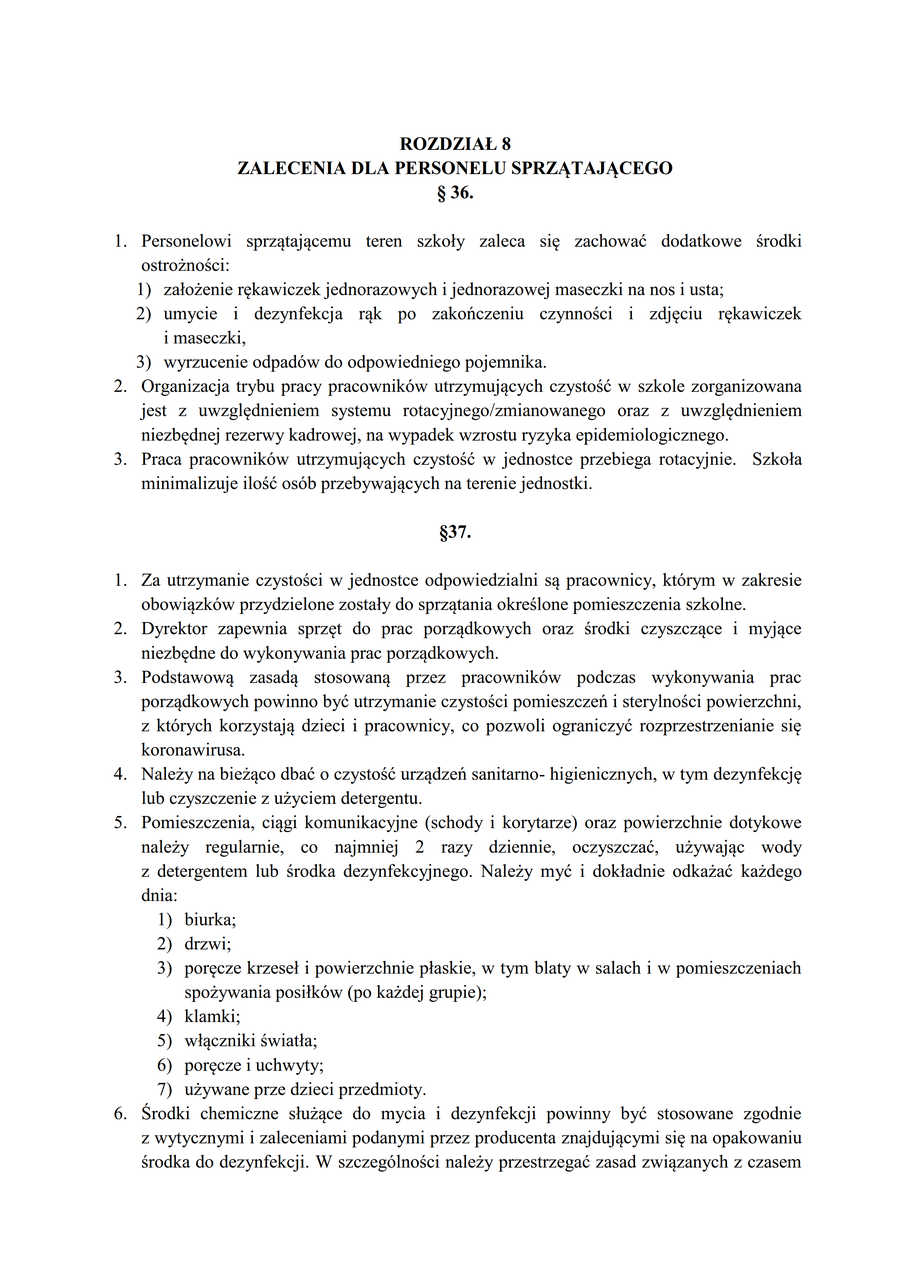 ROZDZIAŁ 8
ZALECENIA DLA PERSONELU SPRZĄTAJĄCEGO
§ 36.

1. Personelowi sprzątającemu teren szkoły zaleca się zachować dodatkowe środki ostrożności:
1) założenie rękawiczek jednorazowych i jednorazowej maseczki na nos i usta;
2) umycie i dezynfekcja rąk po zakończeniu czynności i zdjęciu rękawiczek i maseczki,
3) wyrzucenie odpadów do odpowiedniego pojemnika.
2. Organizacja trybu pracy pracowników utrzymujących czystość w szkole zorganizowana jest z uwzględnieniem systemu rotacyjnego/zmianowanego oraz z uwzględnieniem niezbędnej rezerwy kadrowej, na wypadek wzrostu ryzyka epidemiologicznego.
3. Praca pracowników utrzymujących czystość w jednostce przebiega rotacyjnie. Szkoła minimalizuje ilość osób przebywających na terenie jednostki.

§37.

1. Za utrzymanie czystości w jednostce odpowiedzialni są pracownicy, którym w zakresie obowiązków przydzielone zostały do sprzątania określone pomieszczenia szkolne.
2. Dyrektor zapewnia sprzęt do prac porządkowych oraz środki czyszczące i myjące niezbędne do wykonywania prac porządkowych.
3. Podstawową zasadą stosowaną przez pracowników podczas wykonywania prac porządkowych powinno być utrzymanie czystości pomieszczeń i sterylności powierzchni, z których korzystają dzieci i pracownicy, co pozwoli ograniczyć rozprzestrzenianie się koronawirusa.
4. Należy na bieżąco dbać o czystość urządzeń sanitarno- higienicznych, w tym dezynfekcję lub czyszczenie z użyciem detergentu.
5. Pomieszczenia, ciągi komunikacyjne (schody i korytarze) oraz powierzchnie dotykowe należy regularnie, co najmniej 2 razy dziennie, oczyszczać, używając wody z detergentem lub środka dezynfekcyjnego. Należy myć i dokładnie odkażać każdego dnia:
1) biurka;
2) drzwi;
3) poręcze krzeseł i powierzchnie płaskie, w tym blaty w salach i w pomieszczeniach spożywania posiłków (po każdej grupie);
4) klamki;
5) włączniki światła;
6) poręcze i uchwyty;
7) używane prze dzieci przedmioty.
6. Środki chemiczne służące do mycia i dezynfekcji powinny być stosowane zgodnie z wytycznymi i zaleceniami podanymi przez producenta znajdującymi się na opakowaniu środka do dezynfekcji. W szczególności należy przestrzegać zasad związanych z czasem